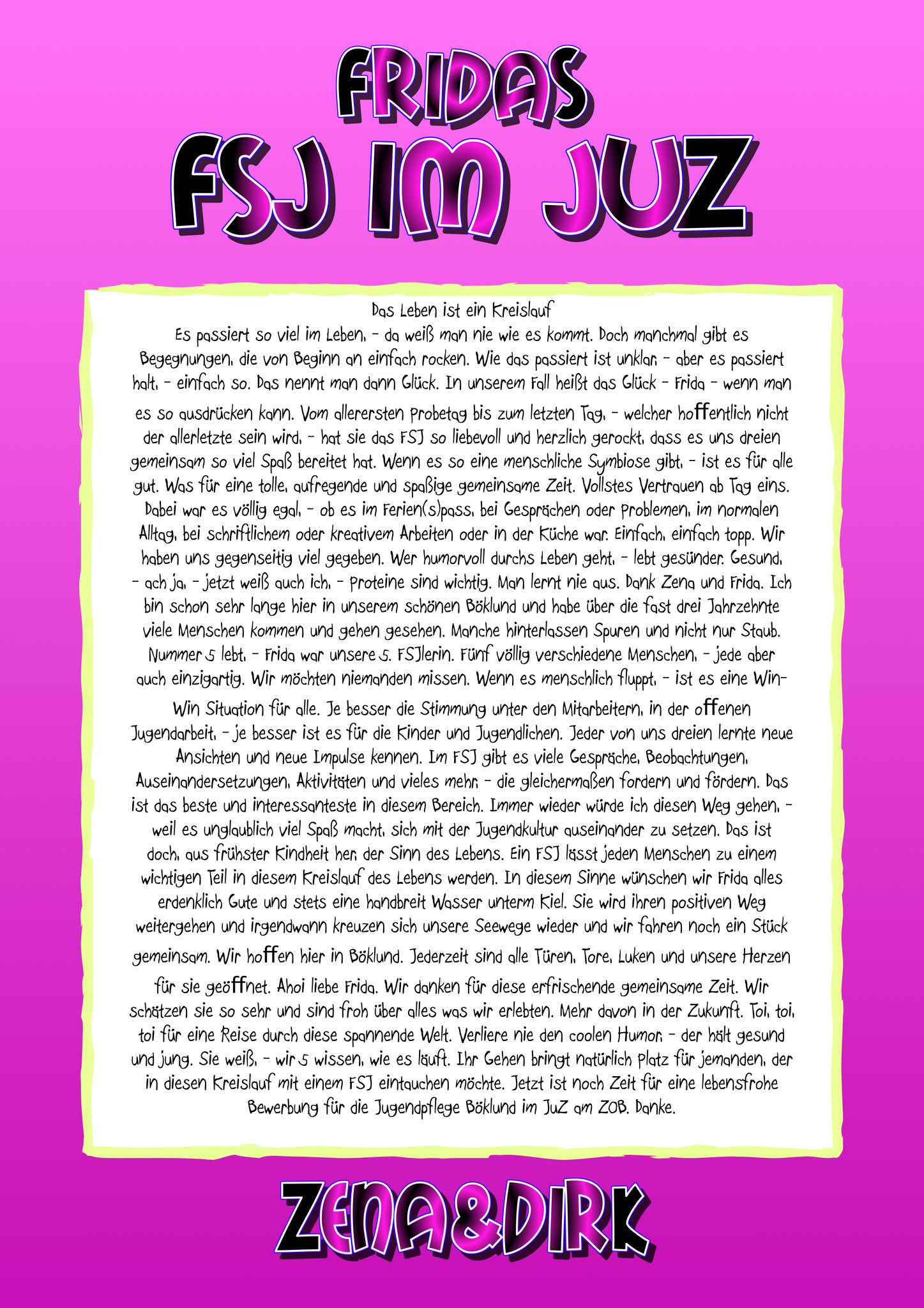 FRIDAS
FSJ IM JUZ

Das Leben ist ein Kreislauf

Es passiert so viel im Leben, - da weiß man nie wie es kommt. Doch manchmal gibt es Begegnungen, die von Beginn an einfach rocken. Wie das passiert ist unklar, - aber es passiert halt, - einfach so. Das nennt man dann Glück. In unserem Fall heißt das Glück - Frida - wenn man es so ausdrücken kann. Vom allerersten Probetag bis zum letzten Tag, - welcher hoffentlich nicht der allerletzte sein wird, - hat sie das FSJ so liebevoll und herzlich gerockt, dass es uns dreien gemeinsam so viel Spaß bereitet hat. Wenn es so eine menschliche Symbiose gibt, - ist es für alle gut. Was für eine tolle, aufregende und spaßige gemeinsame Zeit. Vollstes Vertrauen ab Tag eins. Dabei war es völlig egal, - ob es im Ferien(s)pass, bei Gesprächen oder Problemen, im normalen Alltag, bei schriftlichem oder kreativem Arbeiten oder in der Küche war. Einfach, einfach topp. Wir haben uns gegenseitig viel gegeben. Wer humorvoll durchs Leben geht, - lebt gesünder. Gesund, - ach ja, - jetzt weiß auch ich, - Proteine sind wichtig. Man lernt nie aus. Dank Zena und Frida. Ich bin schon sehr lange hier in unserem schönen Böklund und habe über die fast drei Jahrzehnte viele Menschen kommen und gehen gesehen. Manche hinterlassen Spuren und nicht nur Staub. Nummer 5 lebt, - Frida war unsere 5. FSJlerin. Fünf völlig verschiedene Menschen, - jede aber auch einzigartig. Wir möchten niemanden missen. Wenn es menschlich fluppt, - ist es eine Win-Win Situation für alle. Je besser die Stimmung unter den Mitarbeitern, in der offenen Jugendarbeit, - je besser ist es für die Kinder und Jugendlichen. Jeder von uns dreien lernte neue Ansichten und neue Impulse kennen. Im FSJ gibt es viele Gespräche, Beobachtungen, Auseinandersetzungen, Aktivitäten und vieles mehr, - die gleichermaßen fordern und fördern. Das ist das beste und interessanteste in diesem Bereich. Immer wieder würde ich diesen Weg gehen, - weil es unglaublich viel Spaß macht, sich mit der Jugendkultur auseinander zu setzen. Das ist doch, aus frühster Kindheit her, der Sinn des Lebens. Ein FSJ lässt jeden Menschen zu einem wichtigen Teil in diesem Kreislauf des Lebens werden. In diesem Sinne wünschen wir Frida alles erdenklich Gute und stets eine handbreit Wasser unterm Kiel. Sie wird ihren positiven Weg weitergehen und irgendwann kreuzen sich unsere Seewege wieder und wir fahren noch ein Stück gemeinsam. Wir hoffen hier in Böklund. Jederzeit sind alle Türen, Tore, Luken und unsere Herzen für sie geöffnet. Ahoi liebe Frida. Wir danken für diese erfrischende gemeinsame Zeit. Wir schätzen sie so sehr und sind froh über alles was wir erlebten. Mehr davon in der Zukunft. Toi, toi, toi für eine Reise durch diese spannende Welt. Verliere nie den coolen Humor, - der hält gesund und jung. Sie weiß, - wir 5 wissen, wie es läuft. Ihr Gehen bringt natürlich Platz für jemanden, der in diesen Kreislauf mit einem FSJ eintauchen möchte. Jetzt ist noch Zeit für eine lebensfrohe Bewerbung für die Jugendpflege Böklund im JuZ am ZOB. Danke.

ZENA&DIRK